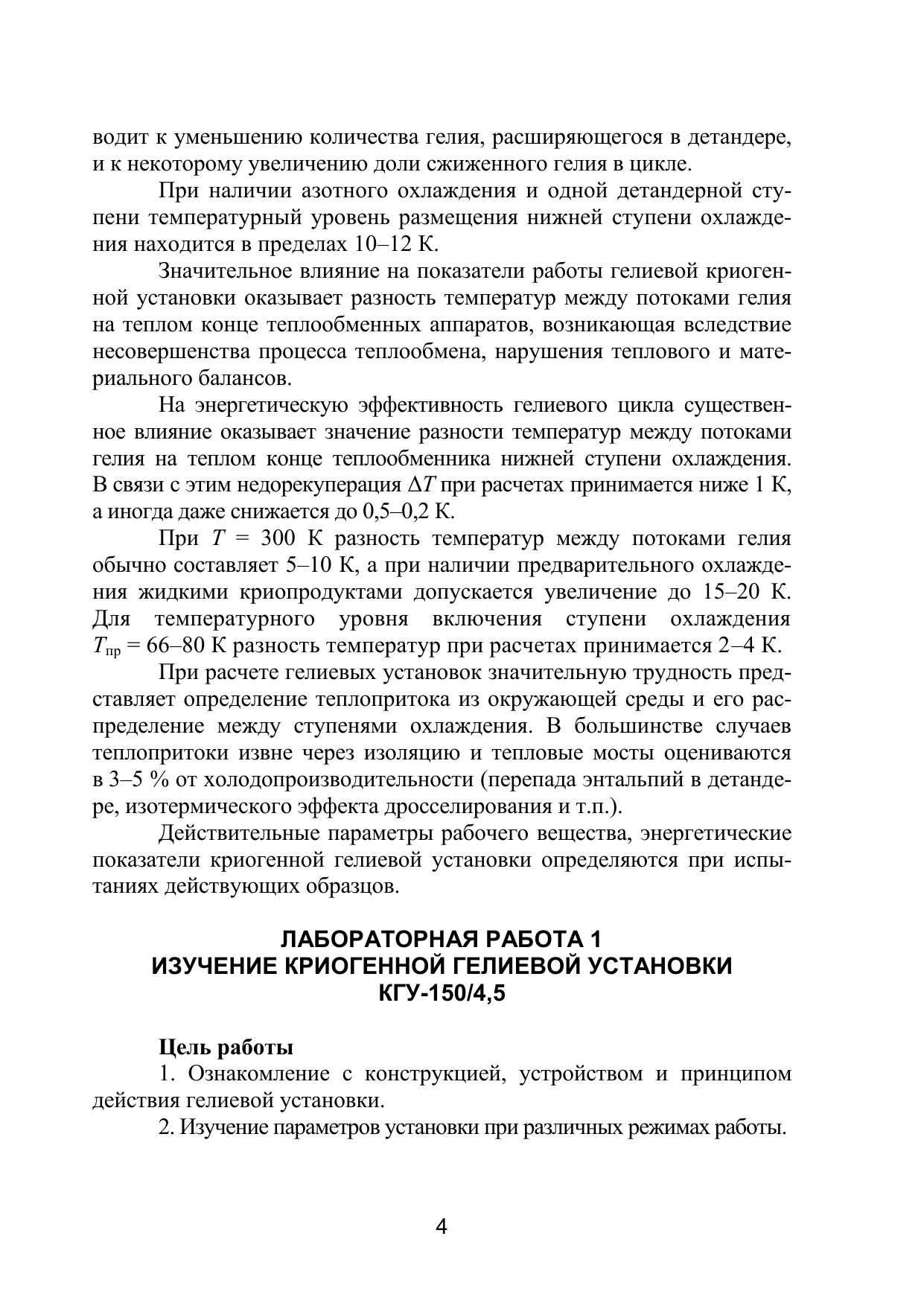 водит к уменьшению количества гелия, расширяющегося в детандере, и к некоторому увеличению доли сжиженного гелия в цикле.

При наличии азотного охлаждения и одной детандерной ступени температурный уровень размещения нижней ступени охлаждения находится в пределах 10–12 К.

Значительное влияние на показатели работы гелиевой криогенной установки оказывает разность температур между потоками гелия на теплом конце теплообменных аппаратов, возникающая вследствие несовершенства процесса теплообмена, нарушения теплового и материального балансов.

На энергетическую эффективность гелиевого цикла существенное влияние оказывает значение разности температур между потоками гелия на теплом конце теплообменника нижней ступени охлаждения. В связи с этим недорекуперация $\Delta T$ при расчетах принимается ниже 1 К, а иногда даже снижается до 0,5–0,2 К.

При $T$ = 300 К разность температур между потоками гелия обычно составляет 5–10 К, а при наличии предварительного охлаждения жидкими криопродуктами допускается увеличение до 15–20 К. Для температурного уровня включения ступени охлаждения $T_{пр}$ = 66–80 К разность температур при расчетах принимается 2–4 К.

При расчете гелиевых установок значительную трудность представляет определение теплопритока из окружающей среды и его распределение между ступенями охлаждения. В большинстве случаев теплопритоки извне через изоляцию и тепловые мосты оцениваются в 3–5 % от холодопроизводительности (перепада энтальпий в детандере, изотермического эффекта дросселирования и т.п.).

Действительные параметры рабочего вещества, энергетические показатели криогенной гелиевой установки определяются при испытаниях действующих образцов.

ЛАБОРАТОРНАЯ РАБОТА 1
ИЗУЧЕНИЕ КРИОГЕННОЙ ГЕЛИЕВОЙ УСТАНОВКИ
КГУ-150/4,5

Цель работы

1. Ознакомление с конструкцией, устройством и принципом действия гелиевой установки.

2. Изучение параметров установки при различных режимах работы.

4